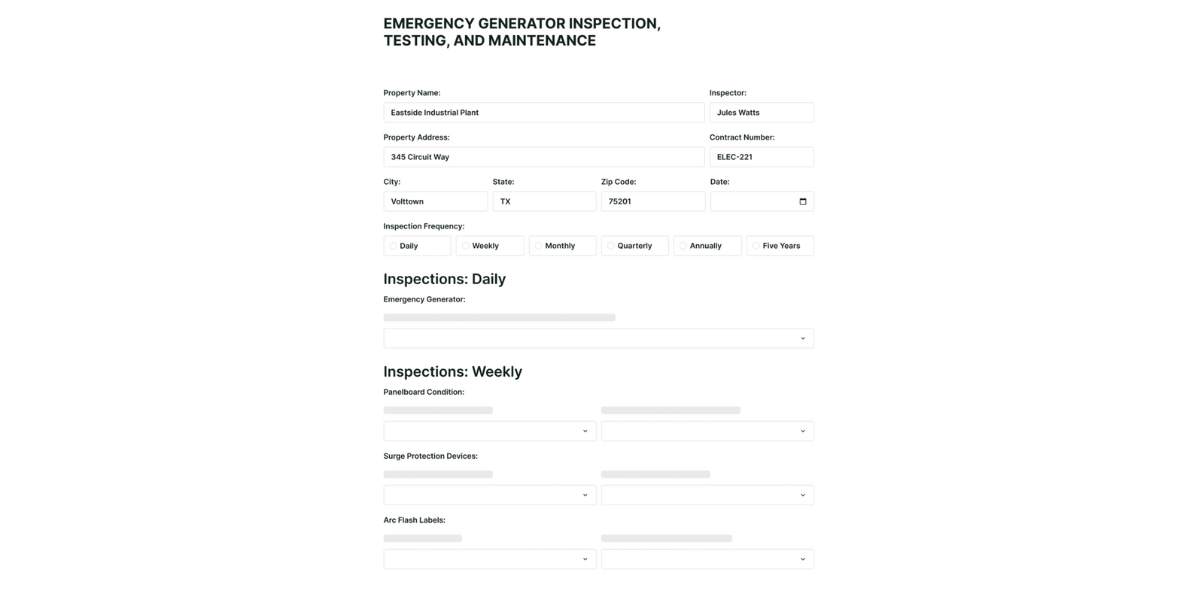 EMERGENCY GENERATOR INSPECTION, TESTING, AND MAINTENANCE

Property Name:
Eastside Industrial Plant

Inspector:
Jules Watts

Property Address:
345 Circuit Way

Contract Number:
ELEC-221

City:
Volttown

State:
TX

Zip Code:
75201

Date:

Inspection Frequency:
Daily
Weekly
Monthly
Quarterly
Annually
Five Years

Inspections: Daily

Emergency Generator:

Inspections: Weekly

Panelboard Condition:

Surge Protection Devices:

Arc Flash Labels: